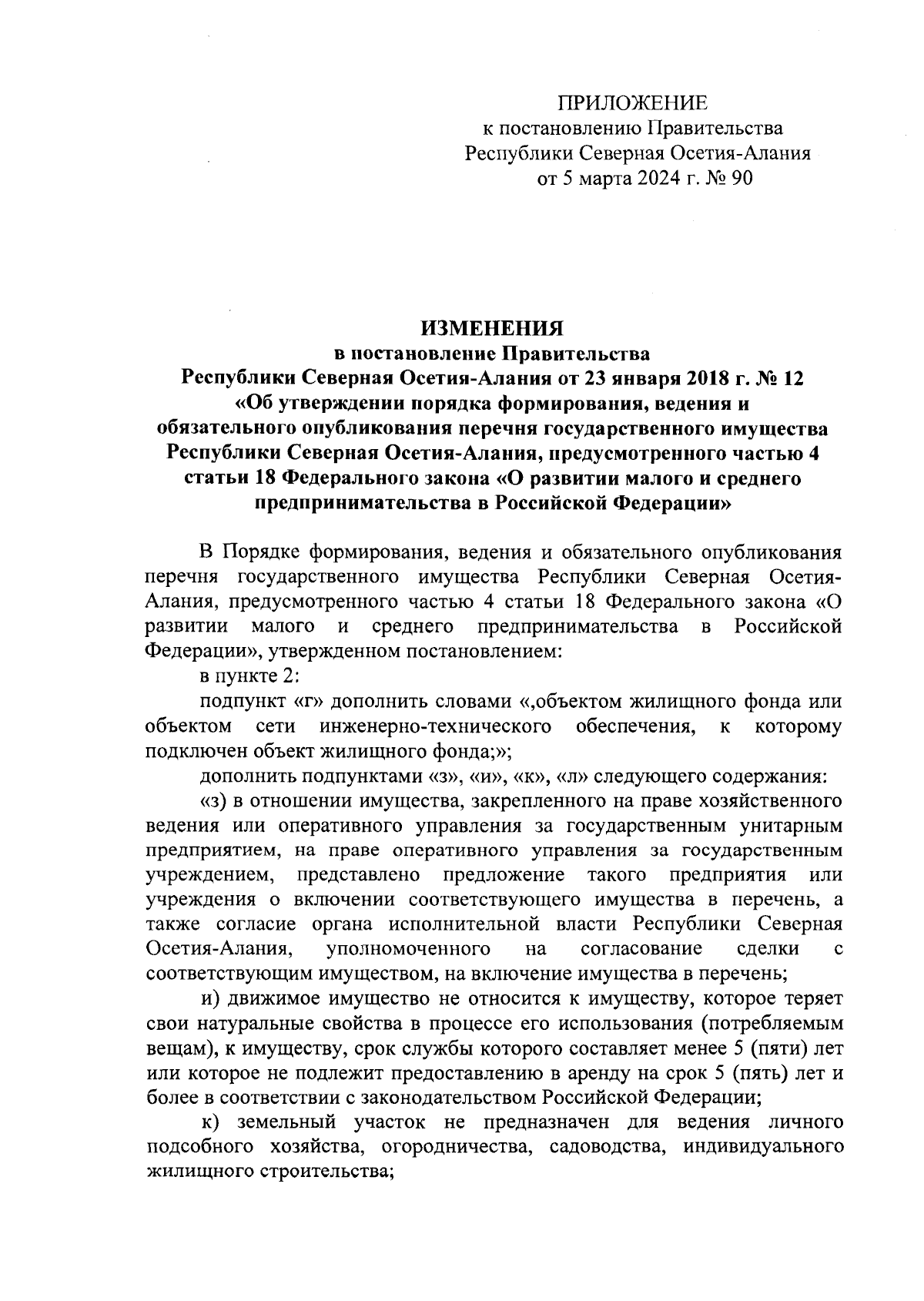 ПРИЛОЖЕНИЕ
к постановлению Правительства
Республики Северная Осетия-Алания
от 5 марта 2024 г. № 90

ИЗМЕНЕНИЯ
в постановление Правительства
Республики Северная Осетия-Алания от 23 января 2018 г. № 12
«Об утверждении порядка формирования, ведения и обязательного опубликования перечня государственного имущества Республики Северная Осетия-Алания, предусмотренного частью 4 статьи 18 Федерального закона «О развитии малого и среднего предпринимательства в Российской Федерации»

В Порядке формирования, ведения и обязательного опубликования перечня государственного имущества Республики Северная Осетия-Алания, предусмотренного частью 4 статьи 18 Федерального закона «О развитии малого и среднего предпринимательства в Российской Федерации», утвержденном постановлением:

в пункте 2:

подпункт «г» дополнить словами «,объектом жилищного фонда или объектом сети инженерно-технического обеспечения, к которому подключен объект жилищного фонда;»;

дополнить подпунктами «з», «и», «к», «л» следующего содержания:

«з) в отношении имущества, закрепленного на праве хозяйственного ведения или оперативного управления за государственным унитарным предприятием, на праве оперативного управления за государственным учреждением, представлено предложение такого предприятия или учреждения о включении соответствующего имущества в перечень, а также согласие органа исполнительной власти Республики Северная Осетия-Алания, уполномоченного на согласование сделки с соответствующим имуществом, на включение имущества в перечень;

и) движимое имущество не относится к имуществу, которое теряет свои натуральные свойства в процессе его использования (потребляемым вещам), к имуществу, срок службы которого составляет менее 5 (пяти) лет или которое не подлежит предоставлению в аренду на срок 5 (пять) лет и более в соответствии с законодательством Российской Федерации;

к) земельный участок не предназначен для ведения личного подсобного хозяйства, огородничества, садоводства, индивидуального жилищного строительства;